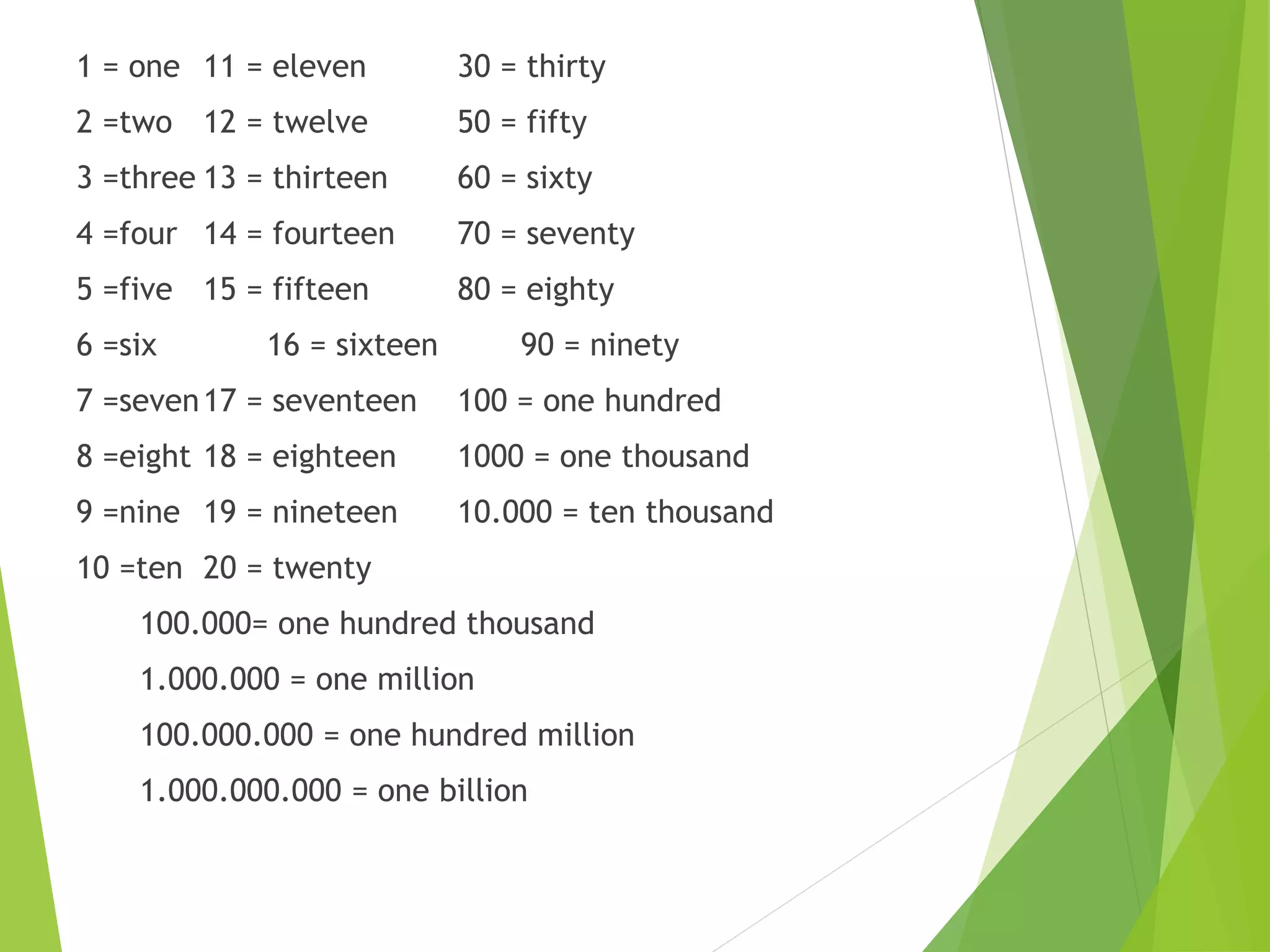 1 = one 11 = eleven 30 = thirty

2 =two 12 = twelve 50 = fifty

3 =three 13 = thirteen 60 = sixty

4 =four 14 = fourteen 70 = seventy

5 =five 15 = fifteen 80 = eighty

6 =six 16 = sixteen 90 = ninety

7 =seven 17 = seventeen 100 = one hundred

8 =eight 18 = eighteen 1000 = one thousand

9 =nine 19 = nineteen 10.000 = ten thousand

10 =ten 20 = twenty

100.000= one hundred thousand

1.000.000 = one million

100.000.000 = one hundred million

1.000.000.000 = one billion